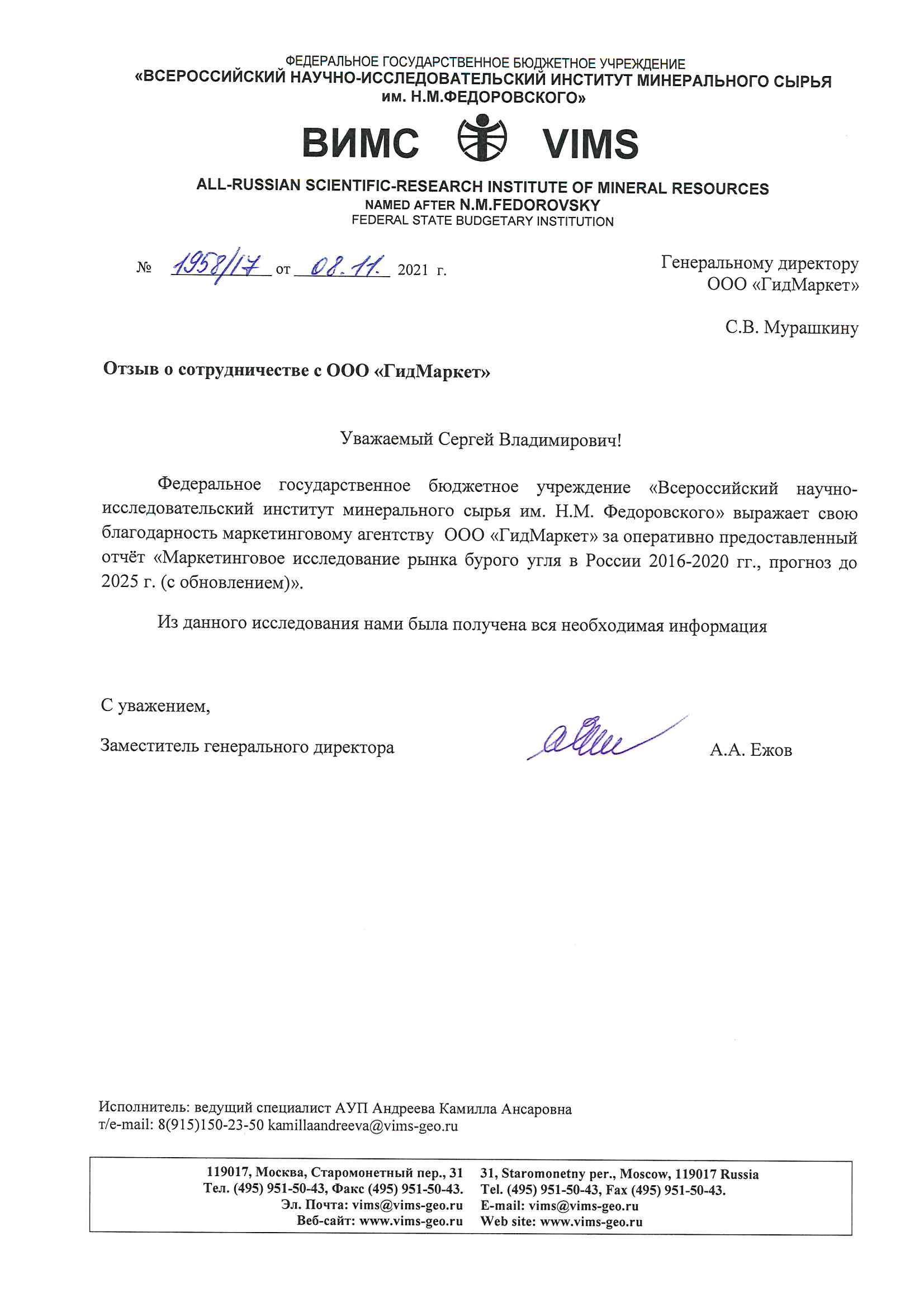 ФЕДЕРАЛЬНОЕ ГОСУДАРСТВЕННОЕ БЮДЖЕТНОЕ УЧРЕЖДЕНИЕ
«ВСЕРОССИЙСКИЙ НАУЧНО-ИССЛЕДОВАТЕЛЬСКИЙ ИНСТИТУТ МИНЕРАЛЬНОГО СЫРЬЯ им. Н.М.ФЕДОРОВСКОГО»

ВИМС VIMS

ALL-RUSSIAN SCIENTIFIC-RESEARCH INSTITUTE OF MINERAL RESOURCES
NAMED AFTER N.M.FEDOROVSKY
FEDERAL STATE BUDGETARY INSTITUTION

№ 1958/17 от 08.11. 2021 г.

Генеральному директору
ООО «ГидМаркет»

С.В. Мурашкину

Отзыв о сотрудничестве с ООО «ГидМаркет»

Уважаемый Сергей Владимирович!

Федеральное государственное бюджетное учреждение «Всероссийский научно-исследовательский институт минерального сырья им. Н.М. Федоровского» выражает свою благодарность маркетинговому агентству ООО «ГидМаркет» за оперативно предоставленный отчёт «Маркетинговое исследование рынка бурого угля в России 2016-2020 гг., прогноз до 2025 г. (с обновлением)».

Из данного исследования нами была получена вся необходимая информация

С уважением,

Заместитель генерального директора

А.А. Ежов

Исполнитель: ведущий специалист АУП Андреева Камилла Ансаровна
т/e-mail: 8(915)150-23-50 kamillaandreeva@vims-geo.ru

119017, Москва, Старомонетный пер., 31
Тел. (495) 951-50-43, Факс (495) 951-50-43.
Эл. Почта: vims@vims-geo.ru
Веб-сайт: www.vims-geo.ru

31, Staromonetny per., Moscow, 119017 Russia
Tel. (495) 951-50-43, Fax (495) 951-50-43.
E-mail: vims@vims-geo.ru
Web site: www.vims-geo.ru